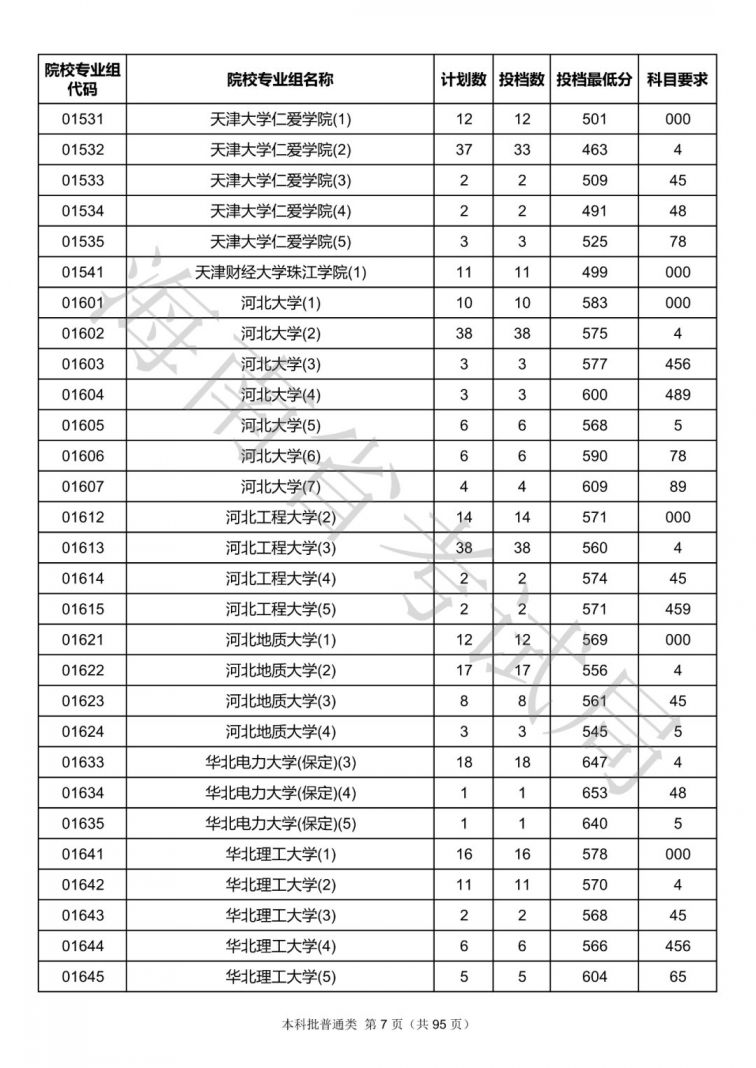 | 院校专业组代码 | 院校专业组名称 | 计划数 | 投档数 | 投档最低分 | 科目要求 |
|---|---|---|---|---|---|
| 01531 | 天津大学仁爱学院(1) | 12 | 12 | 501 | 000 |
| 01532 | 天津大学仁爱学院(2) | 37 | 33 | 463 | 4 |
| 01533 | 天津大学仁爱学院(3) | 2 | 2 | 509 | 45 |
| 01534 | 天津大学仁爱学院(4) | 2 | 2 | 491 | 48 |
| 01535 | 天津大学仁爱学院(5) | 3 | 3 | 525 | 78 |
| 01541 | 天津财经大学珠江学院(1) | 11 | 11 | 499 | 000 |
| 01601 | 河北大学(1) | 10 | 10 | 583 | 000 |
| 01602 | 河北大学(2) | 38 | 38 | 575 | 4 |
| 01603 | 河北大学(3) | 3 | 3 | 577 | 456 |
| 01604 | 河北大学(4) | 3 | 3 | 600 | 489 |
| 01605 | 河北大学(5) | 6 | 6 | 568 | 5 |
| 01606 | 河北大学(6) | 6 | 6 | 590 | 78 |
| 01607 | 河北大学(7) | 4 | 4 | 609 | 89 |
| 01612 | 河北工程大学(2) | 14 | 14 | 571 | 000 |
| 01613 | 河北工程大学(3) | 38 | 38 | 560 | 4 |
| 01614 | 河北工程大学(4) | 2 | 2 | 574 | 45 |
| 01615 | 河北工程大学(5) | 2 | 2 | 571 | 459 |
| 01621 | 河北地质大学(1) | 12 | 12 | 569 | 000 |
| 01622 | 河北地质大学(2) | 17 | 17 | 556 | 4 |
| 01623 | 河北地质大学(3) | 8 | 8 | 561 | 45 |
| 01624 | 河北地质大学(4) | 3 | 3 | 545 | 5 |
| 01633 | 华北电力大学(保定)(3) | 18 | 18 | 647 | 4 |
| 01634 | 华北电力大学(保定)(4) | 1 | 1 | 653 | 48 |
| 01635 | 华北电力大学(保定)(5) | 1 | 1 | 640 | 5 |
| 01641 | 华北理工大学(1) | 16 | 16 | 578 | 000 |
| 01642 | 华北理工大学(2) | 11 | 11 | 570 | 4 |
| 01643 | 华北理工大学(3) | 2 | 2 | 568 | 45 |
| 01644 | 华北理工大学(4) | 6 | 6 | 566 | 456 |
| 01645 | 华北理工大学(5) | 5 | 5 | 604 | 65 |

海南省考试局

本科批普通类 第 7 页（共 95 页）